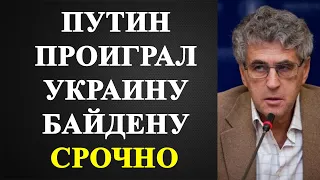 ПУТИН ПРОИГРАЛ УКРАИНУ БАЙДЕНУ СРОЧНО